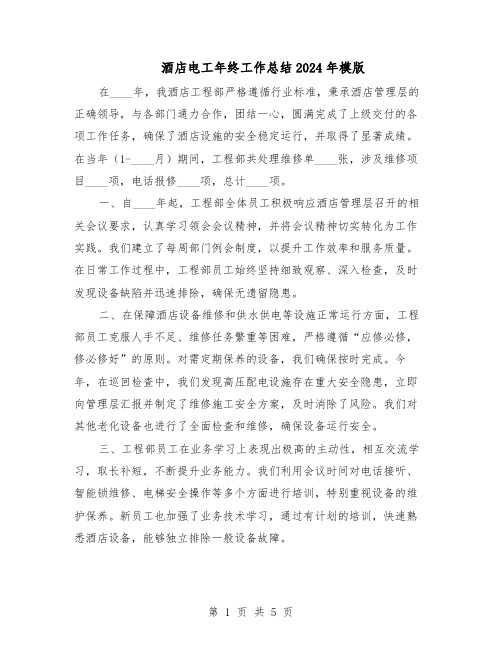 酒店电工年终工作总结2024年模版

在____年，我酒店工程部严格遵循行业标准，秉承酒店管理层的正确领导，与各部门通力合作，团结一心，圆满完成了上级交付的各项工作任务，确保了酒店设施的安全稳定运行，并取得了显著成绩。在当年（1-____月）期间，工程部共处理维修单____张，涉及维修项目____项，电话报修____项，总计____项。

一、自____年起，工程部全体员工积极响应酒店管理层召开的相关会议要求，认真学习领会会议精神，并将会议精神切实转化为工作实践。我们建立了每周部门例会制度，以提升工作效率和服务质量。在日常工作过程中，工程部员工始终坚持细致观察、深入检查，及时发现设备缺陷并迅速排除，确保无遗留隐患。

二、在保障酒店设备维修和供水供电等设施正常运行方面，工程部员工克服人手不足、维修任务繁重等困难，严格遵循“应修必修，修必修好”的原则。对需定期保养的设备，我们确保按时完成。今年，在巡回检查中，我们发现高压配电设施存在重大安全隐患，立即向管理层汇报并制定了维修施工安全方案，及时消除了风险。我们对其他老化设备也进行了全面检查和维修，确保设备运行安全。

三、工程部员工在业务学习上表现出极高的主动性，相互交流学习，取长补短，不断提升业务能力。我们利用会议时间对电话接听、智能锁维修、电梯安全操作等多个方面进行培训，特别重视设备的维护保养。新员工也加强了业务技术学习，通过有计划的培训，快速熟悉酒店设备，能够独立排除一般设备故障。

第 1 页 共 5 页